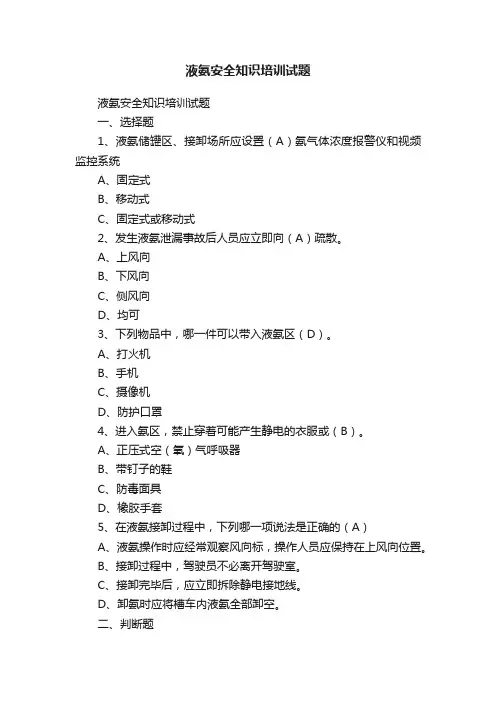 液氨安全知识培训试题

液氨安全知识培训试题

一、选择题

1、液氨储罐区、接卸场所应设置（A）氨气体浓度报警仪和视频监控系统

A、固定式

B、移动式

C、固定式或移动式

2、发生液氨泄漏事故后人员应立即向（A）疏散。

A、上风向

B、下风向

C、侧风向

D、均可

3、下列物品中，哪一件可以带入液氨区（D）。

A、打火机

B、手机

C、摄像机

D、防护口罩

4、进入氨区，禁止穿着可能产生静电的衣服或（B）。

A、正压式空（氧）气呼吸器

B、带钉子的鞋

C、防毒面具

D、橡胶手套

5、在液氨接卸过程中，下列哪一项说法是正确的（A）

A、液氨操作时应经常观察风向标，操作人员应保持在上风向位置。

B、接卸过程中，驾驶员不必离开驾驶室。

C、接卸完毕后，应立即拆除静电接地线。

D、卸氨时应将槽车内液氨全部卸空。

二、判断题